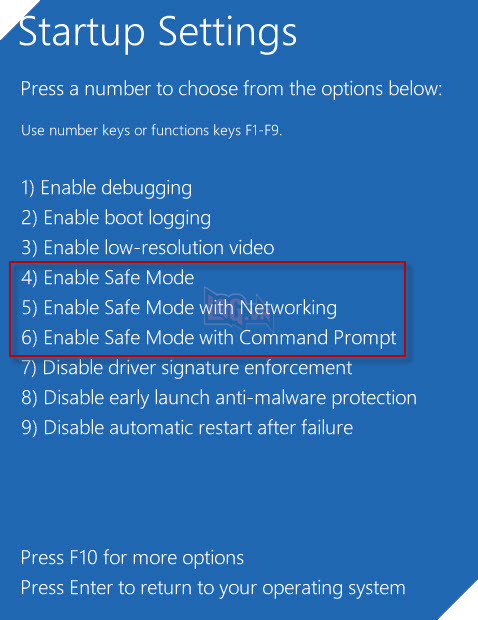 Startup Settings

Press a number to choose from the options below:

Use number keys or functions keys F1-F9.

1) Enable debugging
2) Enable boot logging
3) Enable low-resolution video
4) Enable Safe Mode
5) Enable Safe Mode with Networking
6) Enable Safe Mode with Command Prompt
7) Disable driver signature enforcement
8) Disable early launch anti-malware protection
9) Disable automatic restart after failure

Press F10 for more options
Press Enter to return to your operating system